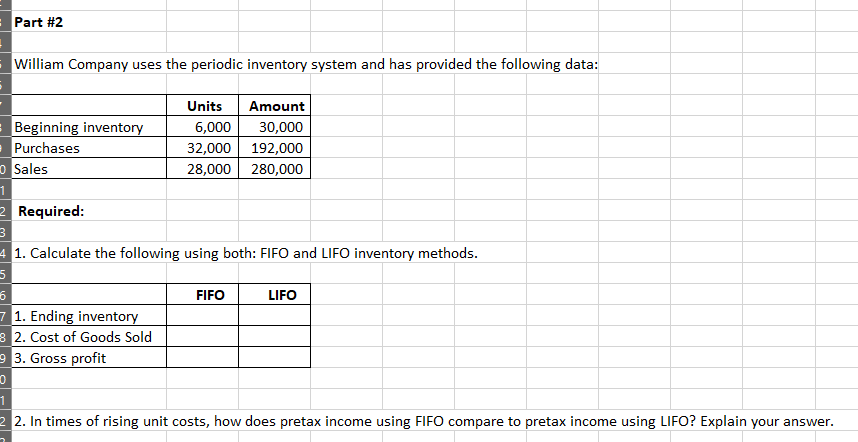 Part #2

William Company uses the periodic inventory system and has provided the following data:

| | Units | Amount |
|---|---|---|
| Beginning inventory | 6,000 | 30,000 |
| Purchases | 32,000 | 192,000 |
| Sales | 28,000 | 280,000 |

Required:

1. Calculate the following using both: FIFO and LIFO inventory methods.

| | FIFO | LIFO |
|---|---|---|
| 1. Ending inventory | | |
| 2. Cost of Goods Sold | | |
| 3. Gross profit | | |

2. In times of rising unit costs, how does pretax income using FIFO compare to pretax income using LIFO? Explain your answer.